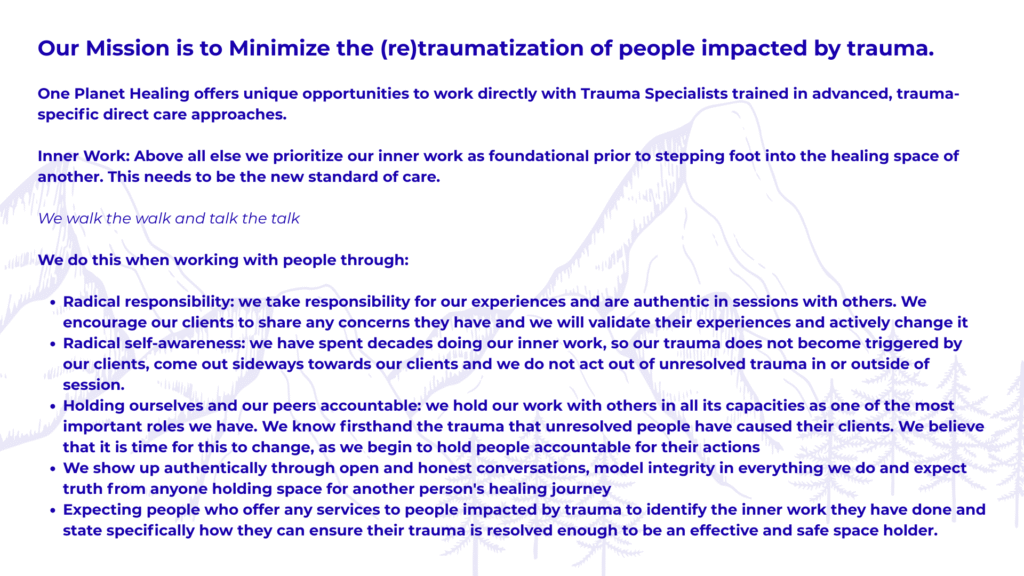 Our Mission is to Minimize the (re)traumatization of people impacted by trauma.

One Planet Healing offers unique opportunities to work directly with Trauma Specialists trained in advanced, trauma-specific direct care approaches.

Inner Work: Above all else we prioritize our inner work as foundational prior to stepping foot into the healing space of another. This needs to be the new standard of care.

We walk the walk and talk the talk

We do this when working with people through:

• Radical responsibility: we take responsibility for our experiences and are authentic in sessions with others. We encourage our clients to share any concerns they have and we will validate their experiences and actively change it
• Radical self-awareness: we have spent decades doing our inner work, so our trauma does not become triggered by our clients, come out sideways towards our clients and we do not act out of unresolved trauma in or outside of session.
• Holding ourselves and our peers accountable: we hold our work with others in all its capacities as one of the most important roles we have. We know firsthand the trauma that unresolved people have caused their clients. We believe that it is time for this to change, as we begin to hold people accountable for their actions
• We show up authentically through open and honest conversations, model integrity in everything we do and expect truth from anyone holding space for another person's healing journey
• Expecting people who offer any services to people impacted by trauma to identify the inner work they have done and state specifically how they can ensure their trauma is resolved enough to be an effective and safe space holder.